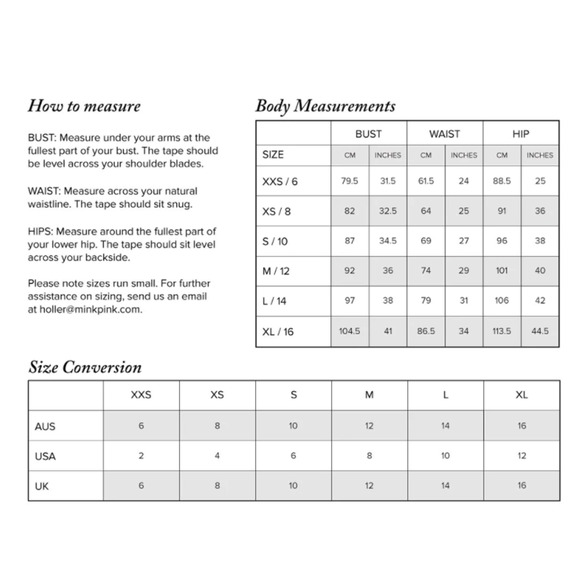 How to measure

BUST: Measure under your arms at the fullest part of your bust. The tape should be level across your shoulder blades.

WAIST: Measure across your natural waistline. The tape should sit snug.

HIPS: Measure around the fullest part of your lower hip. The tape should sit level across your backside.

Please note sizes run small. For further assistance on sizing, send us an email at holler@minkpink.com.

Body Measurements

| | BUST | | WAIST | | HIP | |
|---|---|---|---|---|---|---|
| SIZE | CM | INCHES | CM | INCHES | CM | INCHES |
| XXS / 6 | 79.5 | 31.5 | 61.5 | 24 | 88.5 | 25 |
| XS / 8 | 82 | 32.5 | 64 | 25 | 91 | 36 |
| S / 10 | 87 | 34.5 | 69 | 27 | 96 | 38 |
| M / 12 | 92 | 36 | 74 | 29 | 101 | 40 |
| L / 14 | 97 | 38 | 79 | 31 | 106 | 42 |
| XL / 16 | 104.5 | 41 | 86.5 | 34 | 113.5 | 44.5 |

Size Conversion

| | XXS | XS | S | M | L | XL |
|---|---|---|---|---|---|---|
| AUS | 6 | 8 | 10 | 12 | 14 | 16 |
| USA | 2 | 4 | 6 | 8 | 10 | 12 |
| UK | 6 | 8 | 10 | 12 | 14 | 16 |